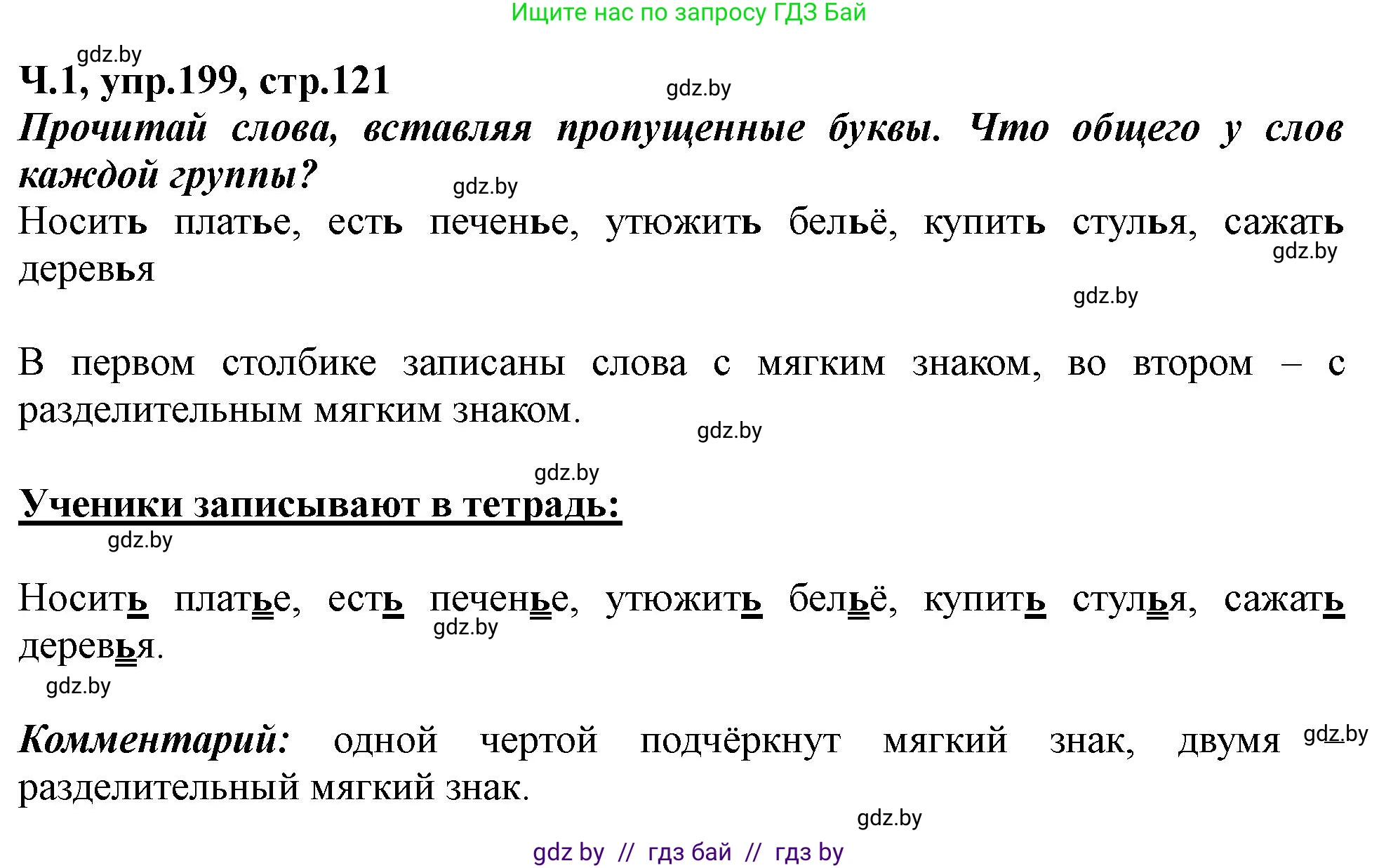 Ищите нас по запросу ГДЗ Бай

gdz.by

Ч.1, упр.199, стр.121

gdz.by

Прочитай слова, вставляя пропущенные буквы. Что общего у слов каждой группы?

gdz.by

Носить платье, есть печенье, утюжить бельё, купить стулья, сажать деревья

gdz.by

gdz.by

В первом столбике записаны слова с мягким знаком, во втором – с разделительным мягким знаком.

gdz.by

gdz.by

Ученики записывают в тетрадь:

gdz.by

Носить платье, есть печенье, утюжить бельё, купить стулья, сажать деревья.

gdz.by

gdz.by

Комментарий: одной чертой подчёркнут мягкий знак, двумя разделительный мягкий знак.

gdz.by

gdz.by

gdz by // гдз бай // гдз by